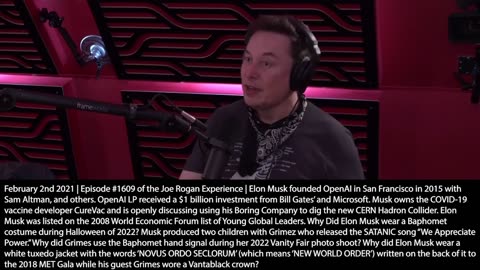 February 2nd 2021 | Episode #1609 of the Joe Rogan Experience | Elon Musk founded OpenAI in San Francisco in 2015 with Sam Altman, and others. OpenAI LP received a $1 billion investment from Bill Gates' and Microsoft. Musk owns the COVID-19 vaccine developer CureVac and is openly discussing using his Boring Company to dig the new CERN Hadron Collider. Elon Musk was listed on the 2008 World Economic Forum list of Young Global Leaders. Why Did Elon Musk wear a Baphomet costume during Halloween of 2022? Musk produced two children with Grimez who released the SATANIC song "We Appreciate Power." Why did Grimes use the Baphomet hand signal during her 2022 Vanity Fair photo shoot? Why did Elon Musk wear a white tuxedo jacket with the words 'NOVUS ORDO SECLORUM' (which means 'NEW WORLD ORDER') written on the back of it to the 2018 MET Gala while his guest Grimes wore a Vantablack crown?